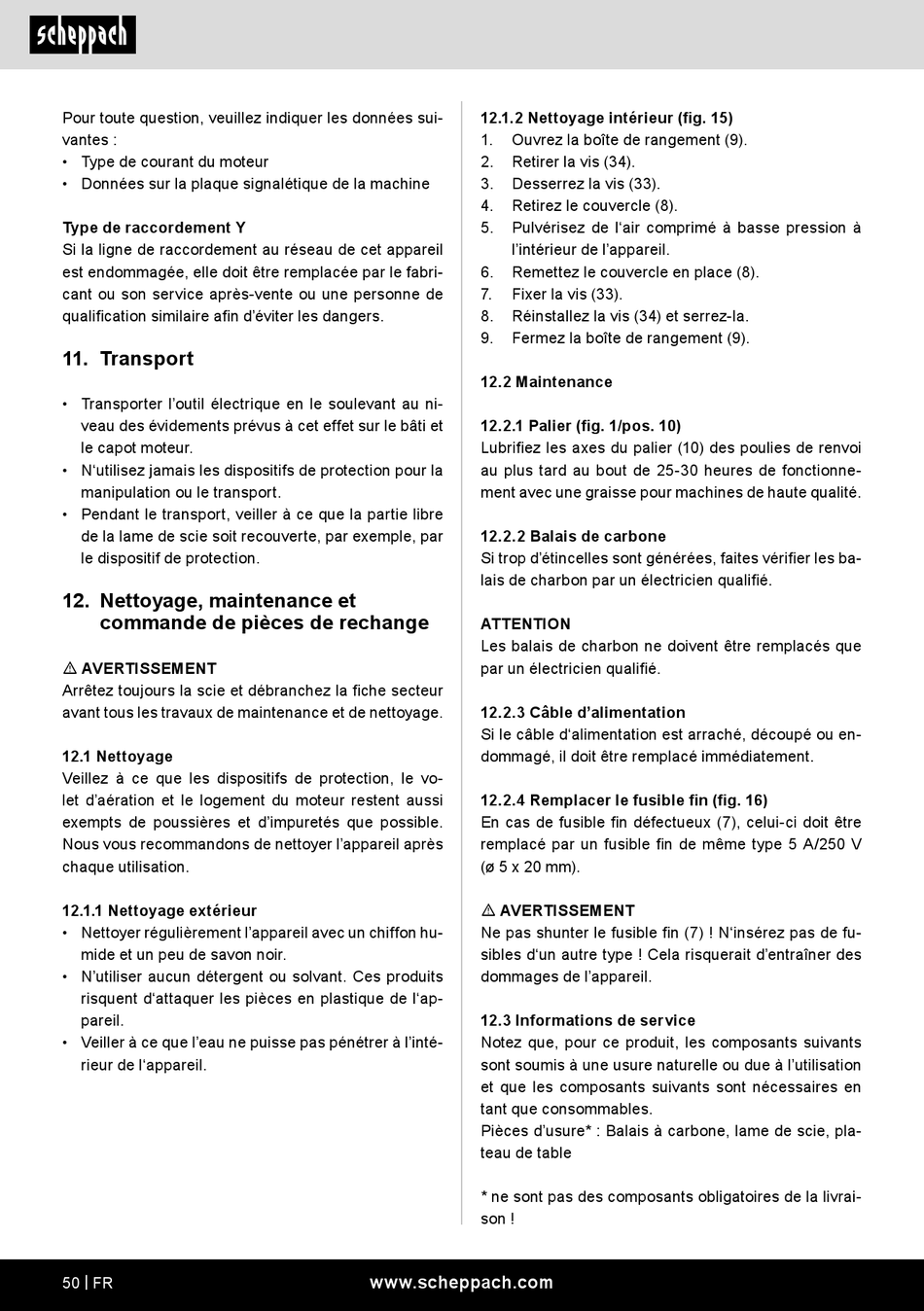 scheppach

Pour toute question, veuillez indiquer les données suivantes :
• Type de courant du moteur
• Données sur la plaque signalétique de la machine

Type de raccordement Y
Si la ligne de raccordement au réseau de cet appareil est endommagée, elle doit être remplacée par le fabricant ou son service après-vente ou une personne de qualification similaire afin d'éviter les dangers.

11. Transport

• Transporter l'outil électrique en le soulevant au niveau des évidements prévus à cet effet sur le bâti et le capot moteur.
• N'utilisez jamais les dispositifs de protection pour la manipulation ou le transport.
• Pendant le transport, veiller à ce que la partie libre de la lame de scie soit recouverte, par exemple, par le dispositif de protection.

12. Nettoyage, maintenance et commande de pièces de rechange

⚠ AVERTISSEMENT
Arrêtez toujours la scie et débranchez la fiche secteur avant tous les travaux de maintenance et de nettoyage.

12.1 Nettoyage
Veillez à ce que les dispositifs de protection, le volet d'aération et le logement du moteur restent aussi exempts de poussières et d'impuretés que possible. Nous vous recommandons de nettoyer l'appareil après chaque utilisation.

12.1.1 Nettoyage extérieur
• Nettoyer régulièrement l'appareil avec un chiffon humide et un peu de savon noir.
• N'utiliser aucun détergent ou solvant. Ces produits risquent d'attaquer les pièces en plastique de l'appareil.
• Veiller à ce que l'eau ne puisse pas pénétrer à l'intérieur de l'appareil.

12.1.2 Nettoyage intérieur (fig. 15)
1. Ouvrez la boîte de rangement (9).
2. Retirer la vis (34).
3. Desserrez la vis (33).
4. Retirez le couvercle (8).
5. Pulvérisez de l'air comprimé à basse pression à l'intérieur de l'appareil.
6. Remettez le couvercle en place (8).
7. Fixer la vis (33).
8. Réinstallez la vis (34) et serrez-la.
9. Fermez la boîte de rangement (9).

12.2 Maintenance

12.2.1 Palier (fig. 1/pos. 10)
Lubrifiez les axes du palier (10) des poulies de renvoi au plus tard au bout de 25-30 heures de fonctionnement avec une graisse pour machines de haute qualité.

12.2.2 Balais de carbone
Si trop d'étincelles sont générées, faites vérifier les balais de charbon par un électricien qualifié.

ATTENTION
Les balais de charbon ne doivent être remplacés que par un électricien qualifié.

12.2.3 Câble d'alimentation
Si le câble d'alimentation est arraché, découpé ou endommagé, il doit être remplacé immédiatement.

12.2.4 Remplacer le fusible fin (fig. 16)
En cas de fusible fin défectueux (7), celui-ci doit être remplacé par un fusible fin de même type 5 A/250 V (ø 5 x 20 mm).

⚠ AVERTISSEMENT
Ne pas shunter le fusible fin (7) ! N'insérez pas de fusibles d'un autre type ! Cela risquerait d'entraîner des dommages de l'appareil.

12.3 Informations de service
Notez que, pour ce produit, les composants suivants sont soumis à une usure naturelle ou due à l'utilisation et que les composants suivants sont nécessaires en tant que consommables.
Pièces d'usure* : Balais à carbone, lame de scie, plateau de table

* ne sont pas des composants obligatoires de la livraison !

50 | FR www.scheppach.com